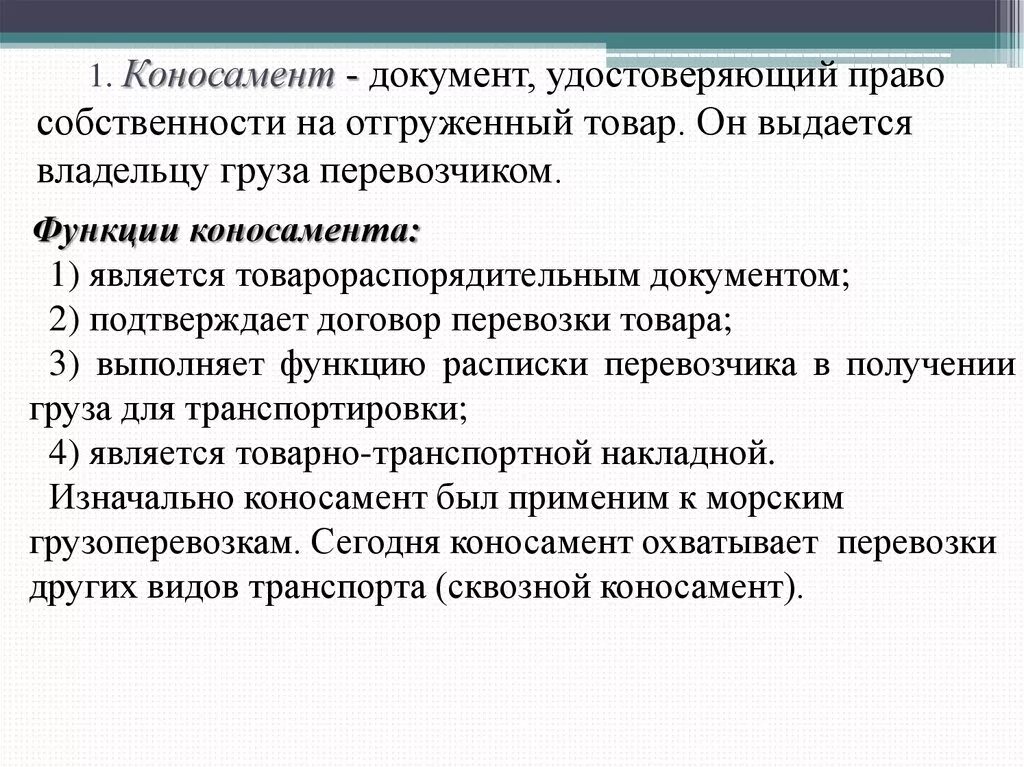 1. Коносамент - документ, удостоверяющий право собственности на отгруженный товар. Он выдается владельцу груза перевозчиком.

Функции коносамента:

1) является товарораспорядительным документом;

2) подтверждает договор перевозки товара;

3) выполняет функцию расписки перевозчика в получении груза для транспортировки;

4) является товарно-транспортной накладной.

Изначально коносамент был применим к морским грузоперевозкам. Сегодня коносамент охватывает перевозки других видов транспорта (сквозной коносамент).